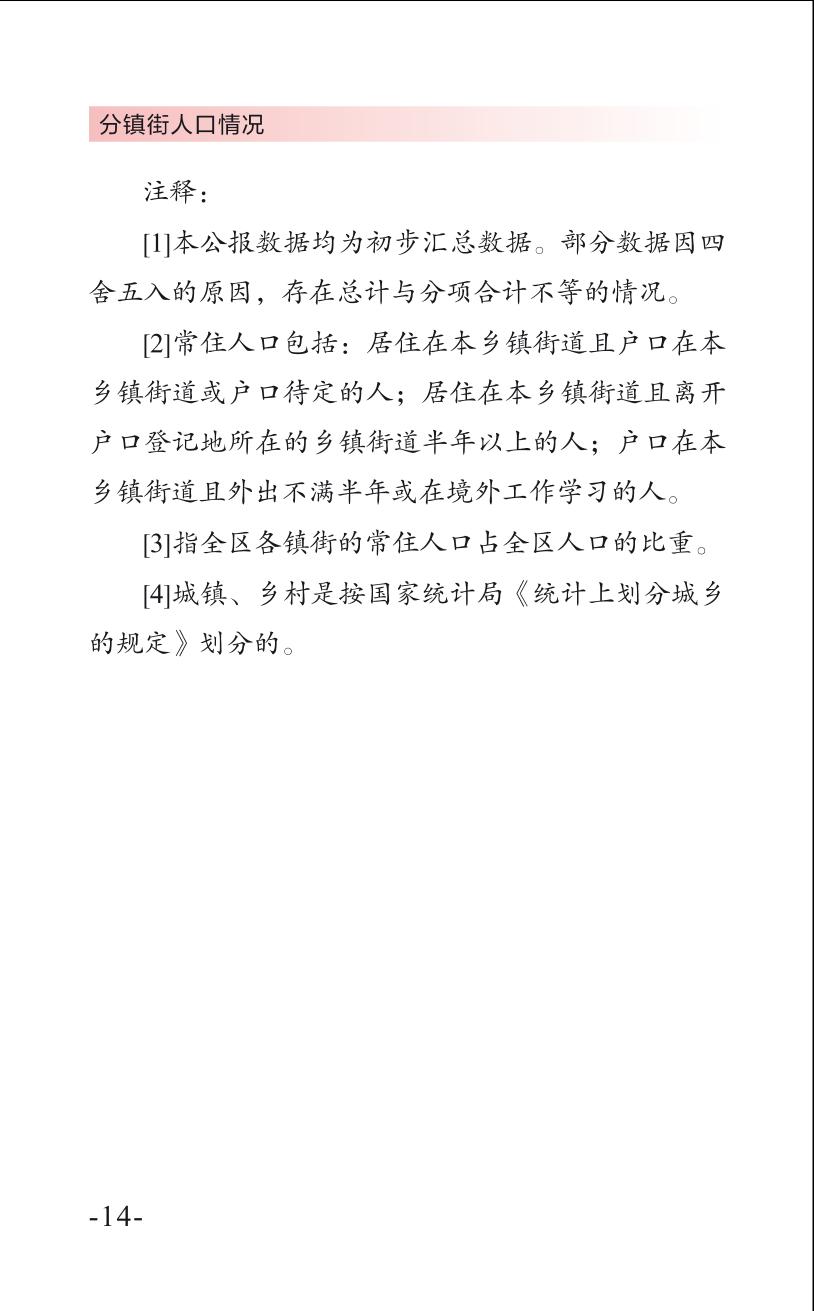 分镇街人口情况

注释：

[1]本公报数据均为初步汇总数据。部分数据因四舍五入的原因，存在总计与分项合计不等的情况。

[2]常住人口包括：居住在本乡镇街道且户口在本乡镇街道或户口待定的人；居住在本乡镇街道且离开户口登记地所在的乡镇街道半年以上的人；户口在本乡镇街道且外出不满半年或在境外工作学习的人。

[3]指全区各镇街的常住人口占全区人口的比重。

[4]城镇、乡村是按国家统计局《统计上划分城乡的规定》划分的。

-14-